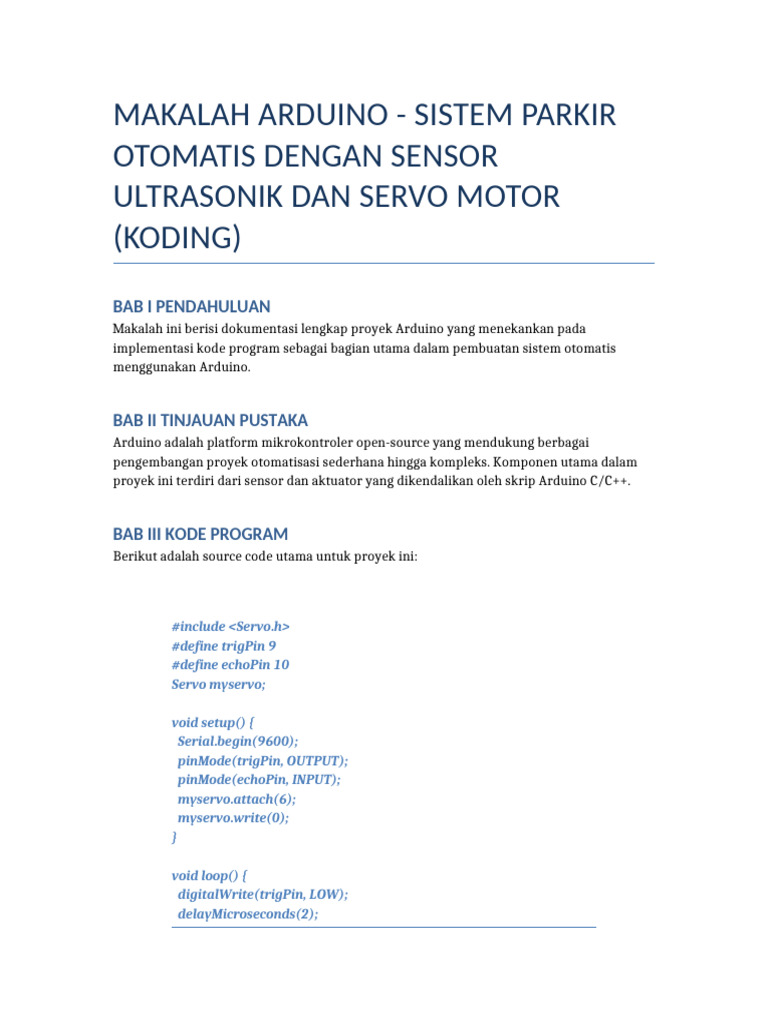 MAKALAH ARDUINO - SISTEM PARKIR OTOMATIS DENGAN SENSOR ULTRASONIK DAN SERVO MOTOR (KODING)

BAB I PENDAHULUAN

Makalah ini berisi dokumentasi lengkap proyek Arduino yang menekankan pada implementasi kode program sebagai bagian utama dalam pembuatan sistem otomatis menggunakan Arduino.

BAB II TINJAUAN PUSTAKA

Arduino adalah platform mikrokontroler open-source yang mendukung berbagai pengembangan proyek otomatisasi sederhana hingga kompleks. Komponen utama dalam proyek ini terdiri dari sensor dan aktuator yang dikendalikan oleh skrip Arduino C/C++.

BAB III KODE PROGRAM

Berikut adalah source code utama untuk proyek ini:

#include <Servo.h>
#define trigPin 9
#define echoPin 10
Servo myservo;

void setup() {
  Serial.begin(9600);
  pinMode(trigPin, OUTPUT);
  pinMode(echoPin, INPUT);
  myservo.attach(6);
  myservo.write(0);
}

void loop() {
  digitalWrite(trigPin, LOW);
  delayMicroseconds(2);